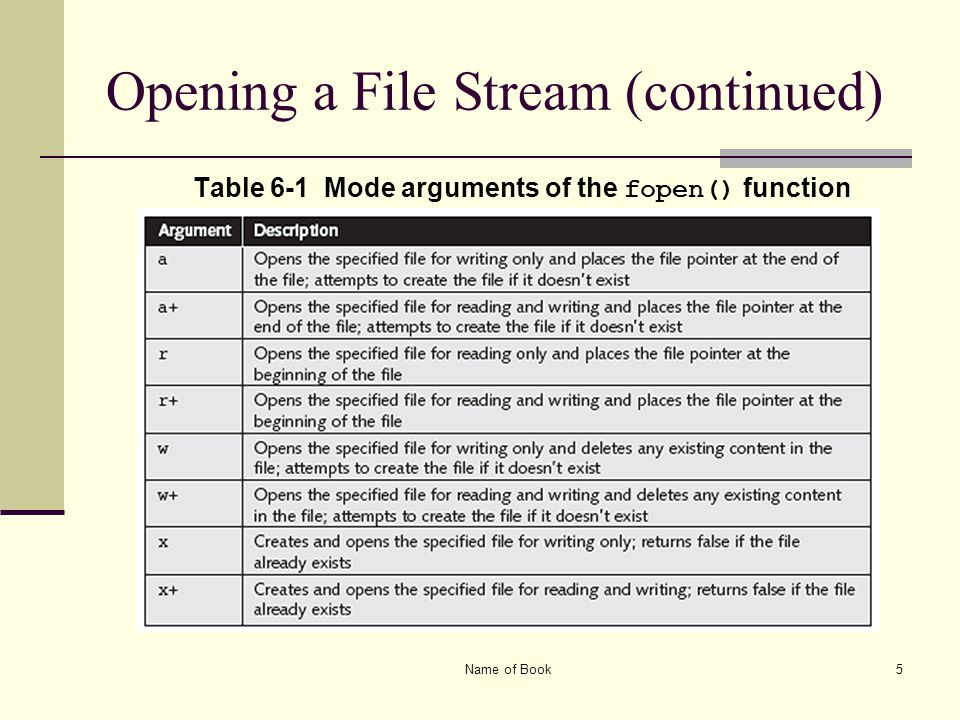 Opening a File Stream (continued)

Table 6-1 Mode arguments of the fopen() function

| Argument | Description |
|---|---|
| a | Opens the specified file for writing only and places the file pointer at the end of the file; attempts to create the file if it doesn't exist |
| a+ | Opens the specified file for reading and writing and places the file pointer at the end of the file; attempts to create the file if it doesn't exist |
| r | Opens the specified file for reading only and places the file pointer at the beginning of the file |
| r+ | Opens the specified file for reading and writing and places the file pointer at the beginning of the file |
| w | Opens the specified file for writing only and deletes any existing content in the file; attempts to create the file if it doesn't exist |
| w+ | Opens the specified file for reading and writing and deletes any existing content in the file; attempts to create the file if it doesn't exist |
| x | Creates and opens the specified file for writing only; returns false if the file already exists |
| x+ | Creates and opens the specified file for reading and writing; returns false if the file already exists |

Name of Book

5